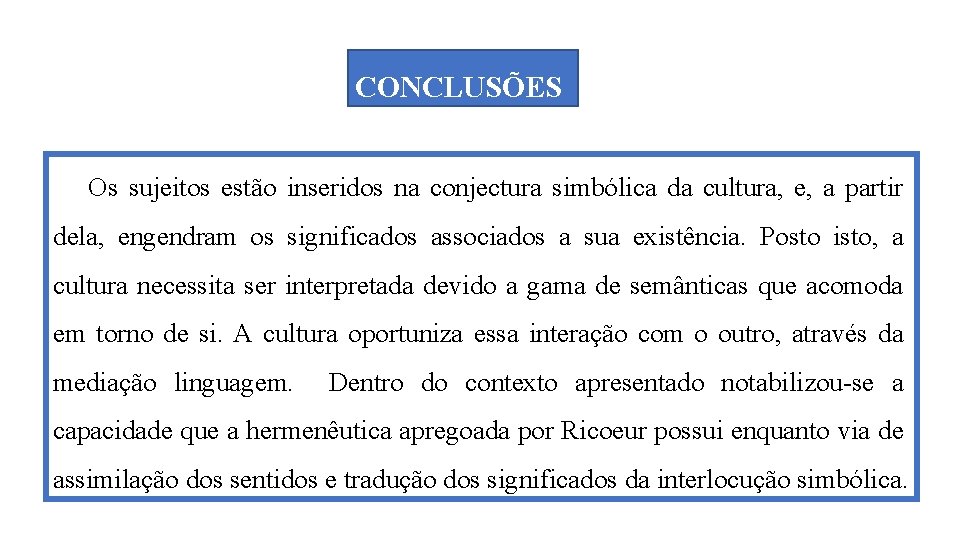 CONCLUSÕES

Os sujeitos estão inseridos na conjectura simbólica da cultura, e, a partir dela, engendram os significados associados a sua existência. Posto isto, a cultura necessita ser interpretada devido a gama de semânticas que acomoda em torno de si. A cultura oportuniza essa interação com o outro, através da mediação linguagem. Dentro do contexto apresentado notabilizou-se a capacidade que a hermenêutica apregoada por Ricoeur possui enquanto via de assimilação dos sentidos e tradução dos significados da interlocução simbólica.